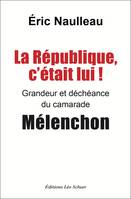 Éric Naulleau

La République, c'était lui !

Grandeur et déchéance du camarade

Mélenchon

Éditions Léo Scheer